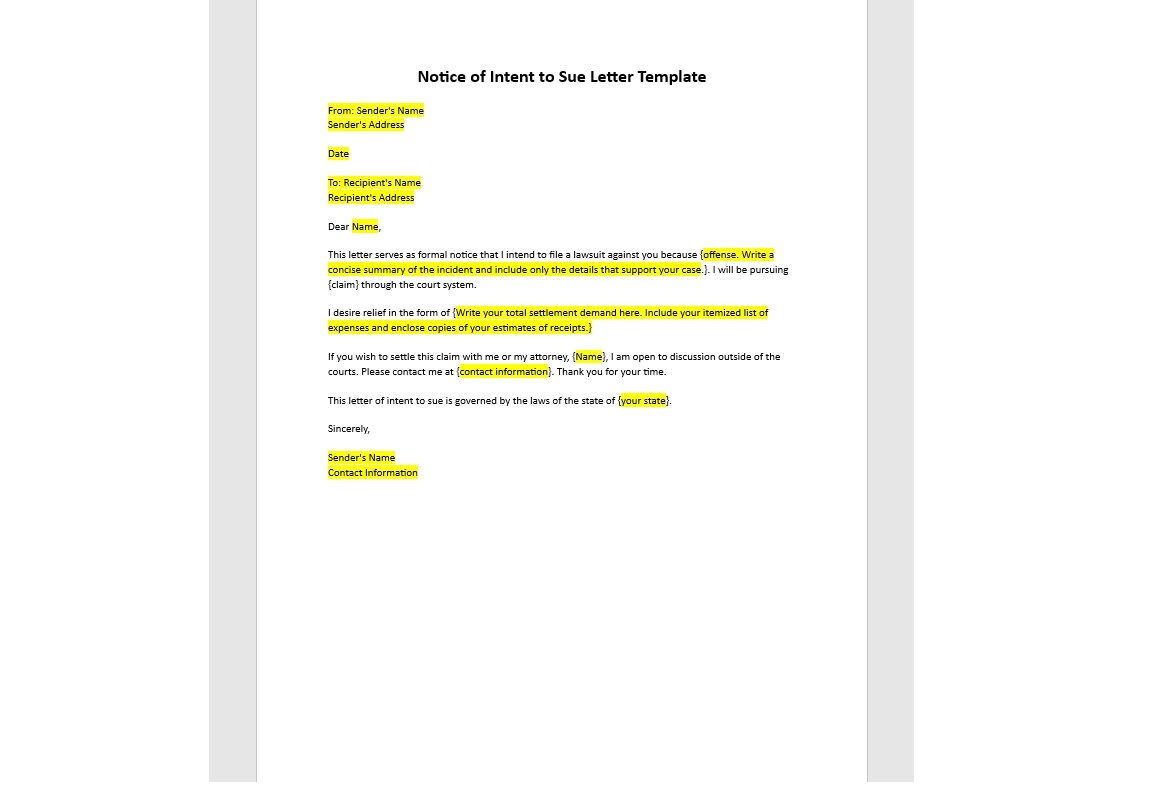 Notice of Intent to Sue Letter Template

From: Sender's Name
Sender's Address

Date

To: Recipient's Name
Recipient's Address

Dear Name,

This letter serves as formal notice that I intend to file a lawsuit against you because {offense. Write a concise summary of the incident and include only the details that support your case.}. I will be pursuing {claim} through the court system.

I desire relief in the form of {Write your total settlement demand here. Include your itemized list of expenses and enclose copies of your estimates of receipts.}

If you wish to settle this claim with me or my attorney, {Name}, I am open to discussion outside of the courts. Please contact me at {contact information}. Thank you for your time.

This letter of intent to sue is governed by the laws of the state of {your state}.

Sincerely,

Sender's Name
Contact Information